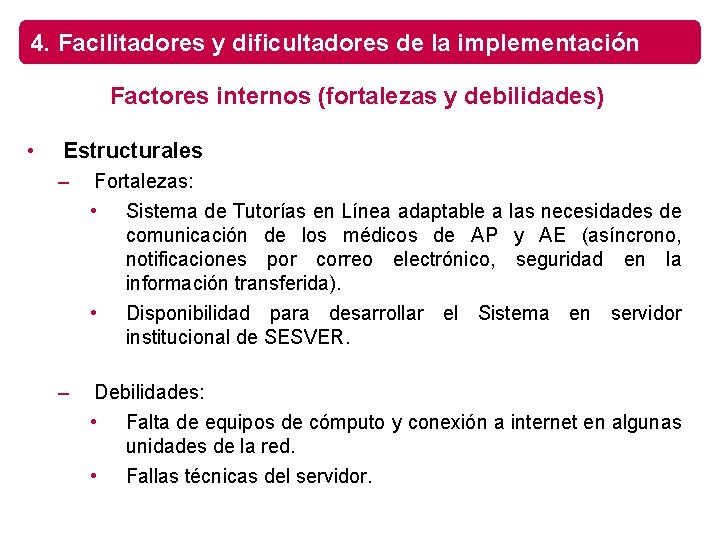 4. Facilitadores y dificultadores de la implementación

Factores internos (fortalezas y debilidades)

• Estructurales
– Fortalezas:
• Sistema de Tutorías en Línea adaptable a las necesidades de comunicación de los médicos de AP y AE (asíncrono, notificaciones por correo electrónico, seguridad en la información transferida).
• Disponibilidad para desarrollar el Sistema en servidor institucional de SESVER.

– Debilidades:
• Falta de equipos de cómputo y conexión a internet en algunas unidades de la red.
• Fallas técnicas del servidor.